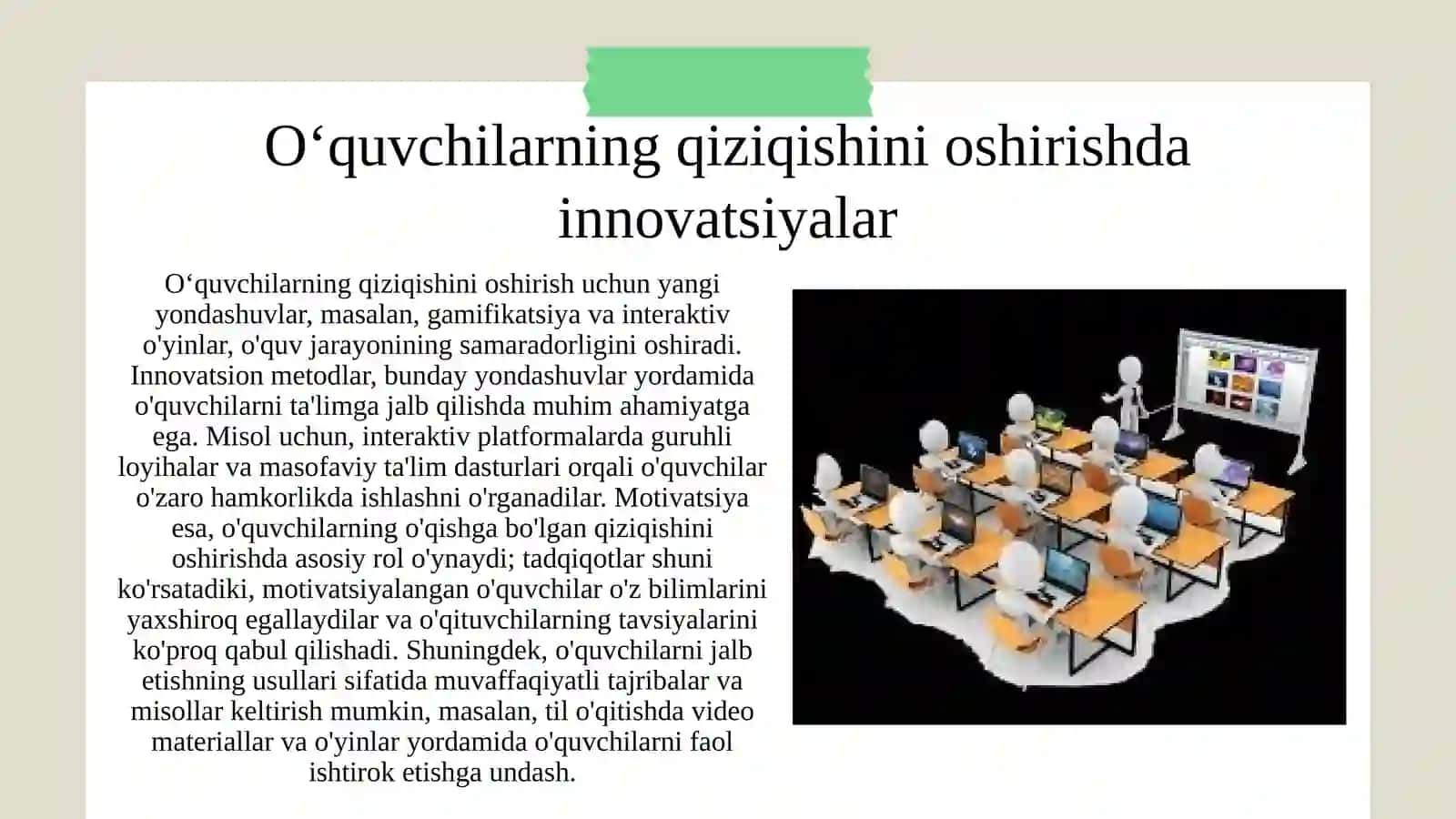 O‘quvchilarning qiziqishini oshirishda innovatsiyalar

O‘quvchilarning qiziqishini oshirish uchun yangi yondashuvlar, masalan, gamifikatsiya va interaktiv o'yinlar, o'quv jarayonining samaradorligini oshiradi. Innovatsion metodlar, bunday yondashuvlar yordamida o'quvchilarni ta'limga jalb qilishda muhim ahamiyatga ega. Misol uchun, interaktiv platformalarda guruhli loyihalar va masofaviy ta'lim dasturlari orqali o'quvchilar o'zaro hamkorlikda ishlashni o'rganadilar. Motivatsiya esa, o'quvchilarning o'qishga bo'lgan qiziqishini oshirishda asosiy rol o'ynaydi; tadqiqotlar shuni ko'rsatadiki, motivatsiyalangan o'quvchilar o'z bilimlarini yaxshiroq egallaydilar va o'qituvchilarning tavsiyalarini ko'proq qabul qilishadi. Shuningdek, o'quvchilarni jalb etishning usullari sifatida muvaffaqiyatli tajribalar va misollar keltirish mumkin, masalan, til o'qitishda video materiallar va o'yinlar yordamida o'quvchilarni faol ishtirok etishga undash.